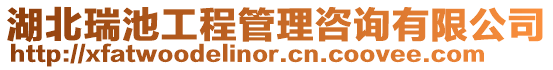 湖北瑞池工程管理咨询有限公司
http://xfatwoodelinor.cn.coovee.com